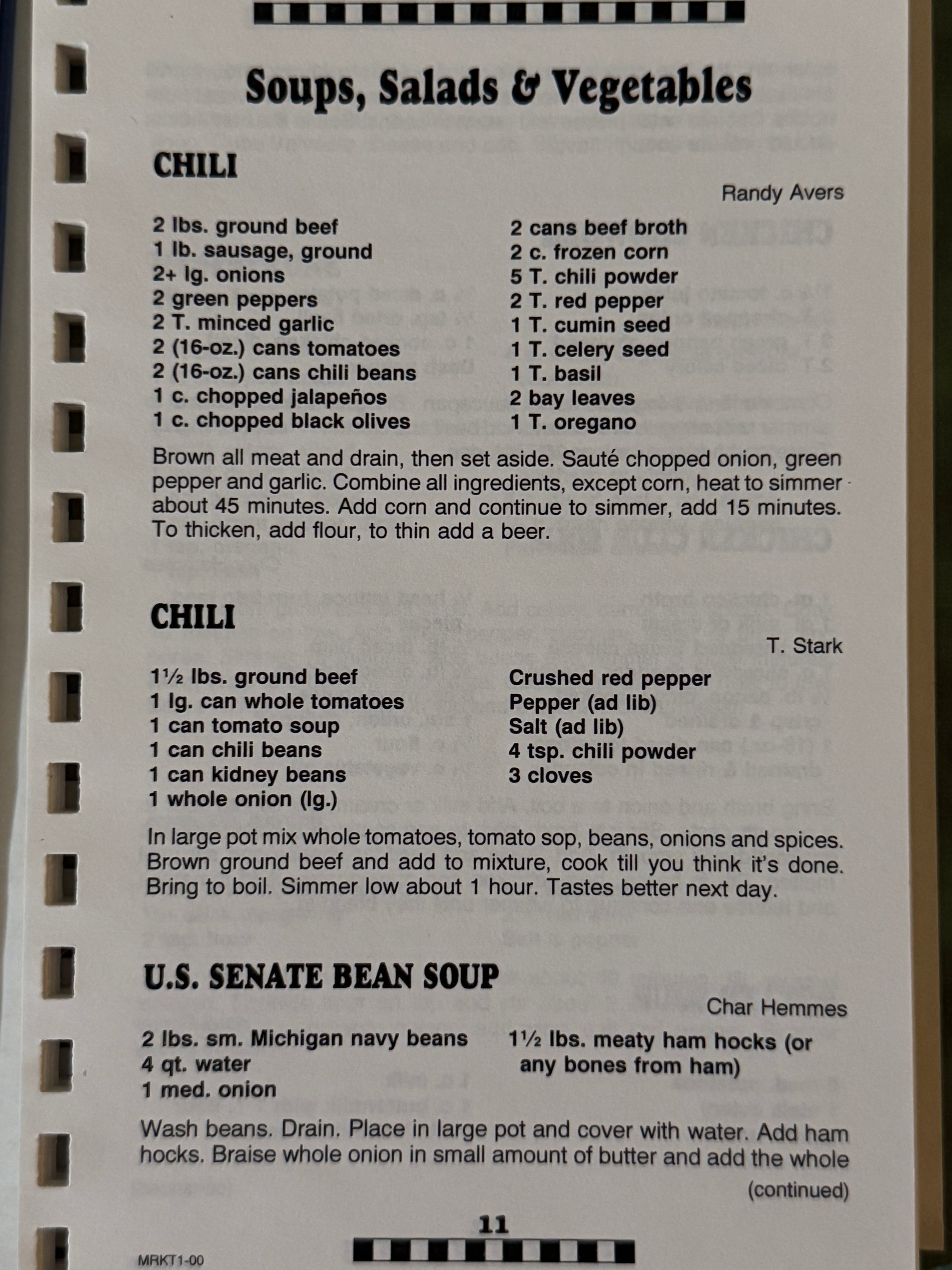 Soups, Salads & Vegetables

CHILI

Randy Avers

2 lbs. ground beef
1 lb. sausage, ground
2+ lg. onions
2 green peppers
2 T. minced garlic
2 (16-oz.) cans tomatoes
2 (16-oz.) cans chili beans
1 c. chopped jalapeños
1 c. chopped black olives

2 cans beef broth
2 c. frozen corn
5 T. chili powder
2 T. red pepper
1 T. cumin seed
1 T. celery seed
1 T. basil
2 bay leaves
1 T. oregano

Brown all meat and drain, then set aside. Sauté chopped onion, green pepper and garlic. Combine all ingredients, except corn, heat to simmer about 45 minutes. Add corn and continue to simmer, add 15 minutes. To thicken, add flour, to thin add a beer.

CHILI

T. Stark

1½ lbs. ground beef
1 lg. can whole tomatoes
1 can tomato soup
1 can chili beans
1 can kidney beans
1 whole onion (lg.)

Crushed red pepper
Pepper (ad lib)
Salt (ad lib)
4 tsp. chili powder
3 cloves

In large pot mix whole tomatoes, tomato sop, beans, onions and spices. Brown ground beef and add to mixture, cook till you think it's done. Bring to boil. Simmer low about 1 hour. Tastes better next day.

U.S. SENATE BEAN SOUP

Char Hemmes

2 lbs. sm. Michigan navy beans
4 qt. water
1 med. onion

1½ lbs. meaty ham hocks (or any bones from ham)

Wash beans. Drain. Place in large pot and cover with water. Add ham hocks. Braise whole onion in small amount of butter and add the whole

(continued)

11

MRKT1-00